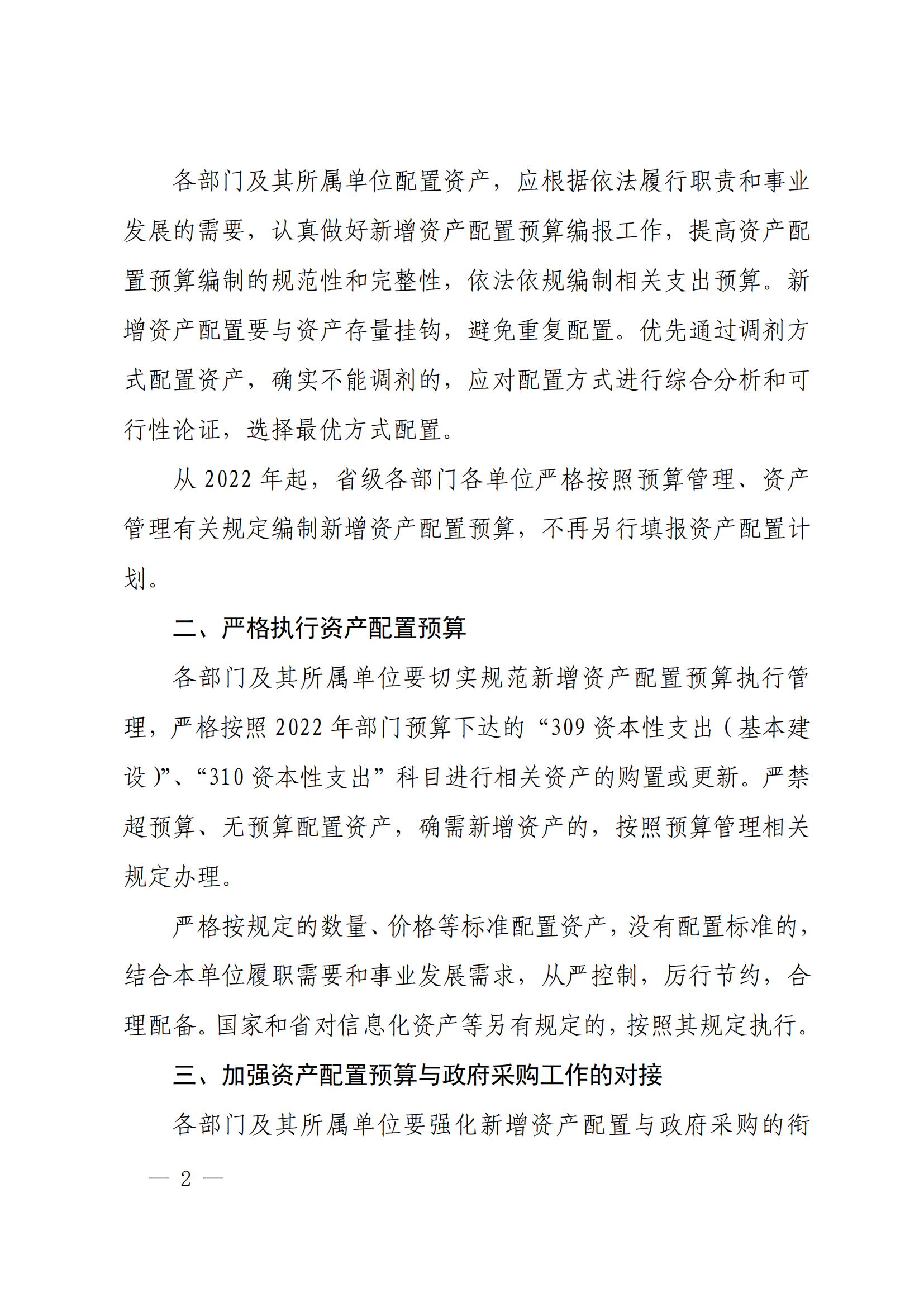 各部门及其所属单位配置资产，应根据依法履行职责和事业发展的需要，认真做好新增资产配置预算编报工作，提高资产配置预算编制的规范性和完整性，依法依规编制相关支出预算。新增资产配置要与资产存量挂钩，避免重复配置。优先通过调剂方式配置资产，确实不能调剂的，应对配置方式进行综合分析和可行性论证，选择最优方式配置。

从 2022 年起，省级各部门各单位严格按照预算管理、资产管理有关规定编制新增资产配置预算，不再另行填报资产配置计划。

二、严格执行资产配置预算

各部门及其所属单位要切实规范新增资产配置预算执行管理，严格按照 2022 年部门预算下达的“309 资本性支出（基本建设）”、“310 资本性支出”科目进行相关资产的购置或更新。严禁超预算、无预算配置资产，确需新增资产的，按照预算管理相关规定办理。

严格按规定的数量、价格等标准配置资产，没有配置标准的，结合本单位履职需要和事业发展需求，从严控制，厉行节约，合理配备。国家和省对信息化资产等另有规定的，按照其规定执行。

三、加强资产配置预算与政府采购工作的对接

各部门及其所属单位要强化新增资产配置与政府采购的衔

— 2 —